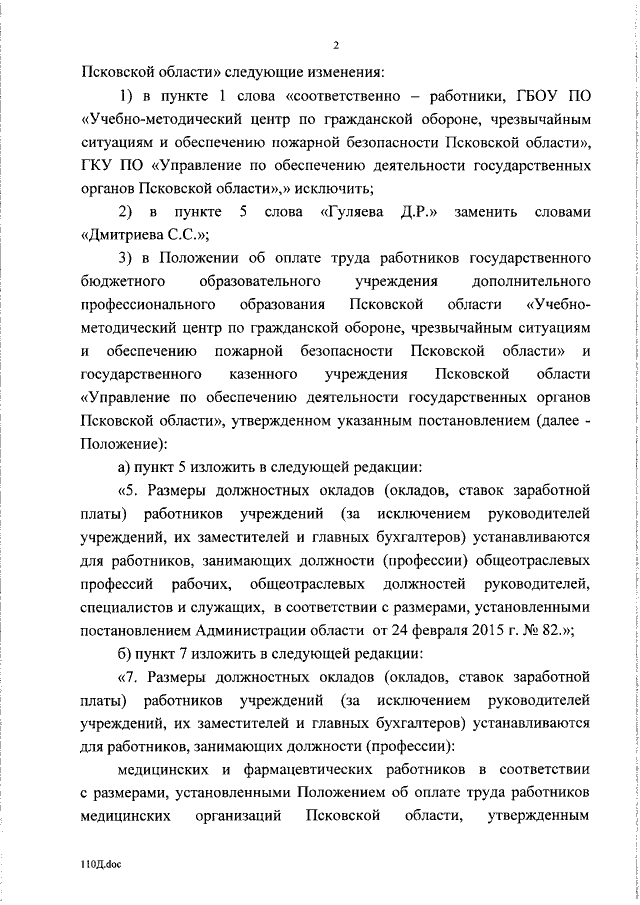 2

Псковской области» следующие изменения:

1) в пункте 1 слова «соответственно – работники, ГБОУ ПО «Учебно-методический центр по гражданской обороне, чрезвычайным ситуациям и обеспечению пожарной безопасности Псковской области», ГКУ ПО «Управление по обеспечению деятельности государственных органов Псковской области»,» исключить;

2) в пункте 5 слова «Гуляева Д.Р.» заменить словами «Дмитриева С.С.»;

3) в Положении об оплате труда работников государственного бюджетного образовательного учреждения дополнительного профессионального образования Псковской области «Учебно-методический центр по гражданской обороне, чрезвычайным ситуациям и обеспечению пожарной безопасности Псковской области» и государственного казенного учреждения Псковской области «Управление по обеспечению деятельности государственных органов Псковской области», утвержденном указанным постановлением (далее - Положение):

а) пункт 5 изложить в следующей редакции:

«5. Размеры должностных окладов (окладов, ставок заработной платы) работников учреждений (за исключением руководителей учреждений, их заместителей и главных бухгалтеров) устанавливаются для работников, занимающих должности (профессии) общеотраслевых профессий рабочих, общеотраслевых должностей руководителей, специалистов и служащих, в соответствии с размерами, установленными постановлением Администрации области от 24 февраля 2015 г. № 82.»;

б) пункт 7 изложить в следующей редакции:

«7. Размеры должностных окладов (окладов, ставок заработной платы) работников учреждений (за исключением руководителей учреждений, их заместителей и главных бухгалтеров) устанавливаются для работников, занимающих должности (профессии):

медицинских и фармацевтических работников в соответствии с размерами, установленными Положением об оплате труда работников медицинских организаций Псковской области, утвержденным

110Д.doc